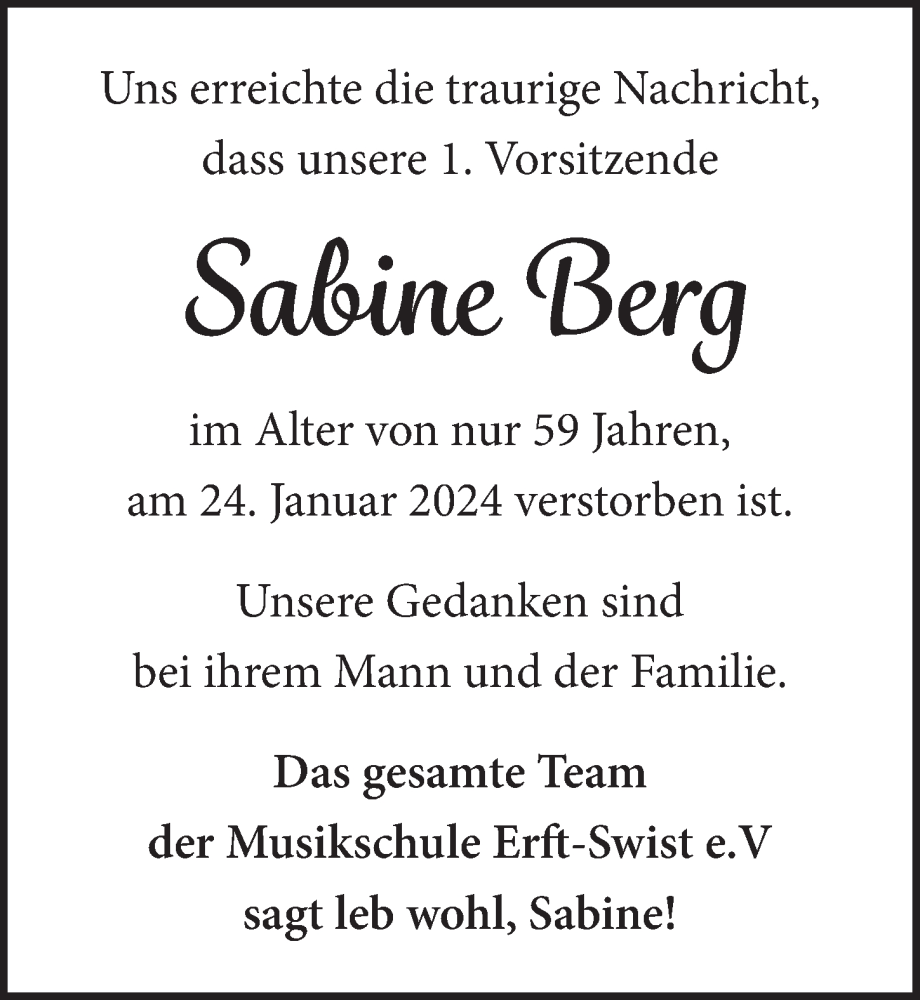 Uns erreichte die traurige Nachricht, dass unsere 1. Vorsitzende

Sabine Berg

im Alter von nur 59 Jahren, am 24. Januar 2024 verstorben ist.

Unsere Gedanken sind bei ihrem Mann und der Familie.

Das gesamte Team der Musikschule Erft-Swist e.V sagt leb wohl, Sabine!